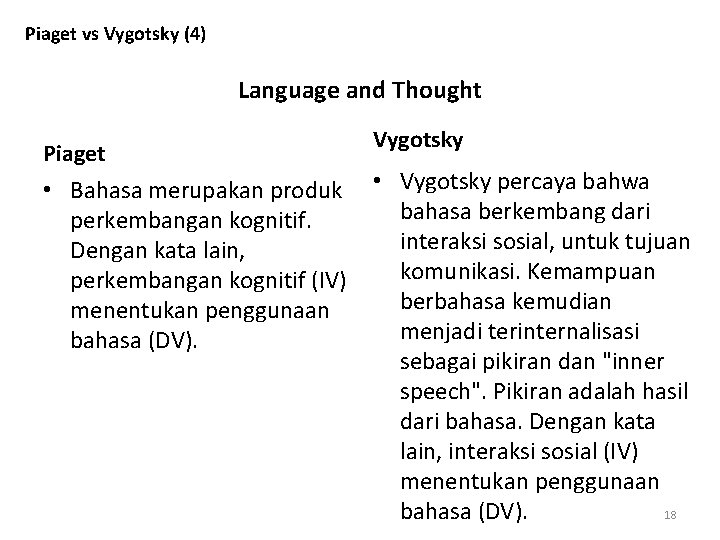 Piaget vs Vygotsky (4)

Language and Thought

Piaget

• Bahasa merupakan produk perkembangan kognitif. Dengan kata lain, perkembangan kognitif (IV) menentukan penggunaan bahasa (DV).

Vygotsky

• Vygotsky percaya bahwa bahasa berkembang dari interaksi sosial, untuk tujuan komunikasi. Kemampuan berbahasa kemudian menjadi terinternalisasi sebagai pikiran dan "inner speech". Pikiran adalah hasil dari bahasa. Dengan kata lain, interaksi sosial (IV) menentukan penggunaan bahasa (DV).

18